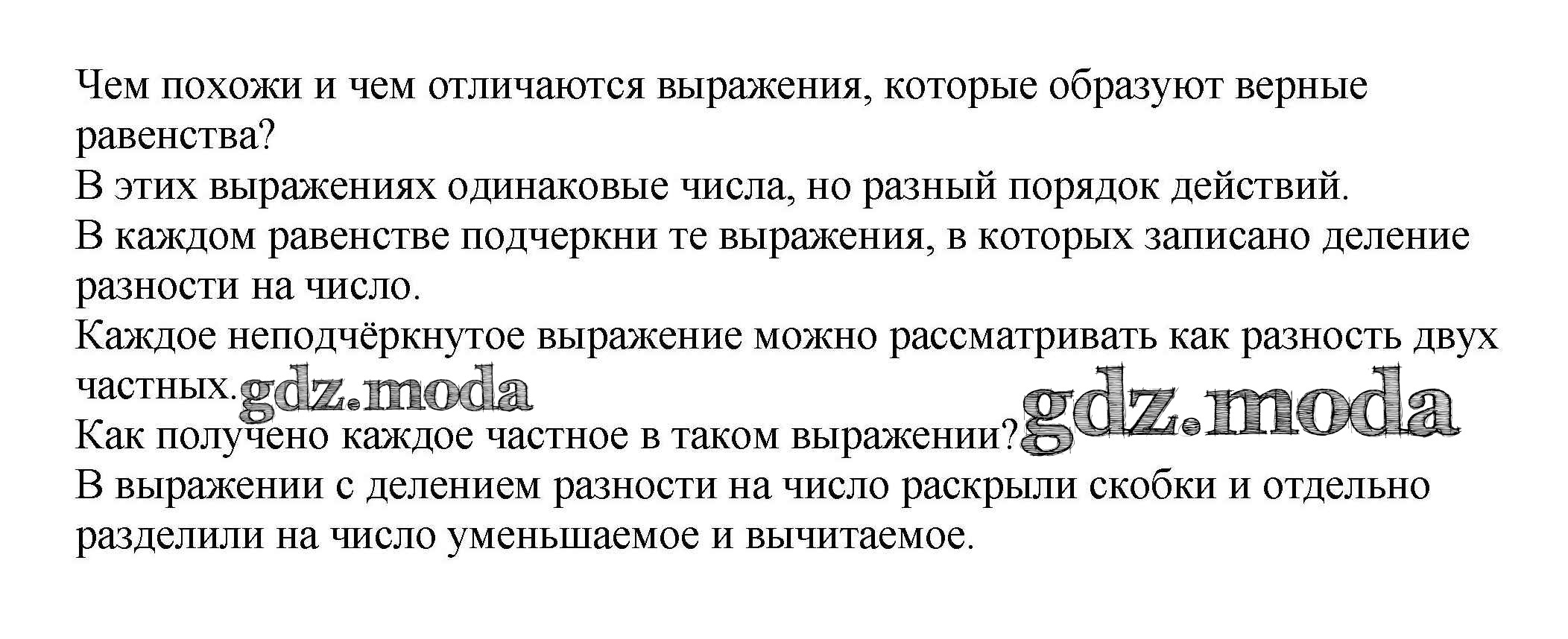 Чем похожи и чем отличаются выражения, которые образуют верные равенства?
В этих выражениях одинаковые числа, но разный порядок действий.
В каждом равенстве подчеркни те выражения, в которых записано деление разности на число.
Каждое неподчёркнутое выражение можно рассматривать как разность двух частных. gdz.moda
Как получено каждое частное в таком выражении? gdz.moda
В выражении с делением разности на число раскрыли скобки и отдельно разделили на число уменьшаемое и вычитаемое.